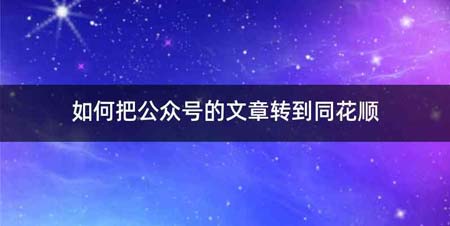 如何把公众号的文章转到同花顺